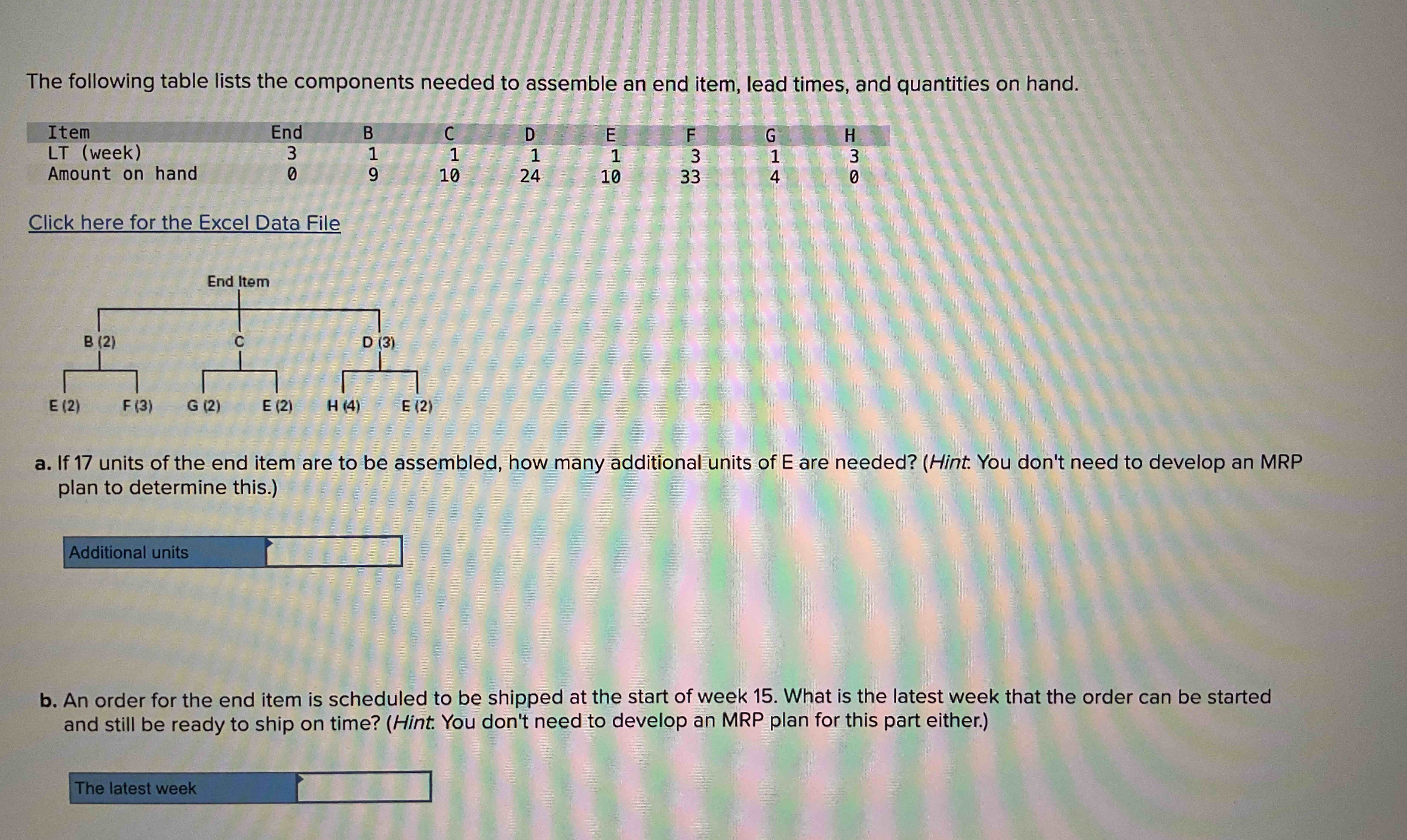 The following table lists the components needed to assemble an end item, lead times, and quantities on hand.

| Item | End | B | C | D | E | F | G | H |
|---|---|---|---|---|---|---|---|---|
| LT (week) | 3 | 1 | 1 | 1 | 1 | 3 | 1 | 3 |
| Amount on hand | 0 | 9 | 10 | 24 | 10 | 33 | 4 | 0 |

Click here for the Excel Data File

End Item

B (2)

C

D (3)

E (2)

F (3)

G (2)

E (2)

H (4)

E (2)

a. If 17 units of the end item are to be assembled, how many additional units of E are needed? (Hint: You don't need to develop an MRP plan to determine this.)

Additional units

b. An order for the end item is scheduled to be shipped at the start of week 15. What is the latest week that the order can be started and still be ready to ship on time? (Hint: You don't need to develop an MRP plan for this part either.)

The latest week